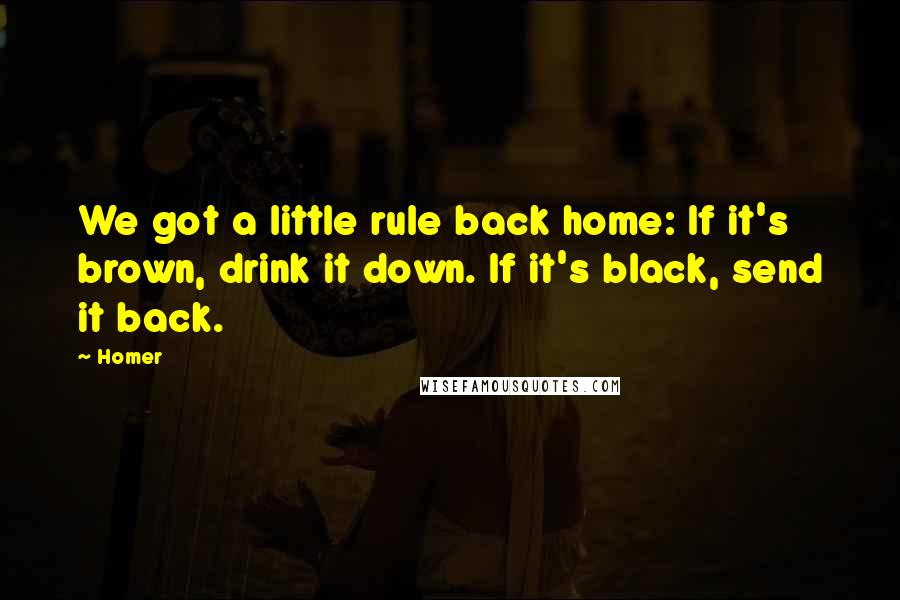 We got a little rule back home: If it's brown, drink it down. If it's black, send it back.

~ Homer

WISEFAMOUSQUOTES.COM